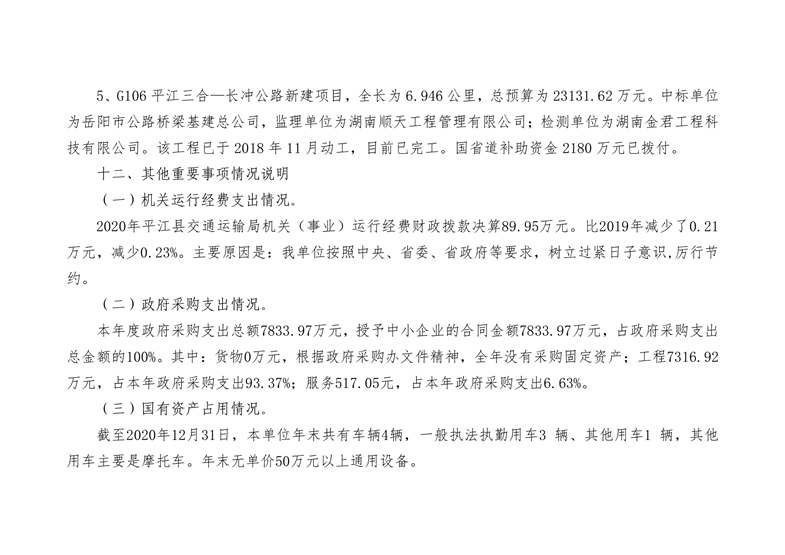 5、G106 平江三合—长冲公路新建项目，全长为 6.946 公里，总预算为 23131.62 万元。中标单位为岳阳市公路桥梁基建总公司，监理单位为湖南顺天工程管理有限公司；检测单位为湖南金君工程科技有限公司。该工程已于 2018 年 11 月动工，目前已完工。国省道补助资金 2180 万元已拨付。

十二、其他重要事项情况说明

（一）机关运行经费支出情况。

2020年平江县交通运输局机关（事业）运行经费财政拨款决算89.95万元。比2019年减少了0.21万元，减少0.23%。主要原因是：我单位按照中央、省委、省政府等要求，树立过紧日子意识,厉行节约。

（二）政府采购支出情况。

本年度政府采购支出总额7833.97万元，授予中小企业的合同金额7833.97万元，占政府采购支出总金额的100%。其中：货物0万元，根据政府采购办文件精神，全年没有采购固定资产；工程7316.92万元，占本年政府采购支出93.37%；服务517.05元，占本年政府采购支出6.63%。

（三）国有资产占用情况。

截至2020年12月31日，本单位年末共有车辆4辆，一般执法执勤用车3 辆、其他用车1 辆，其他用车主要是摩托车。年末无单价50万元以上通用设备。